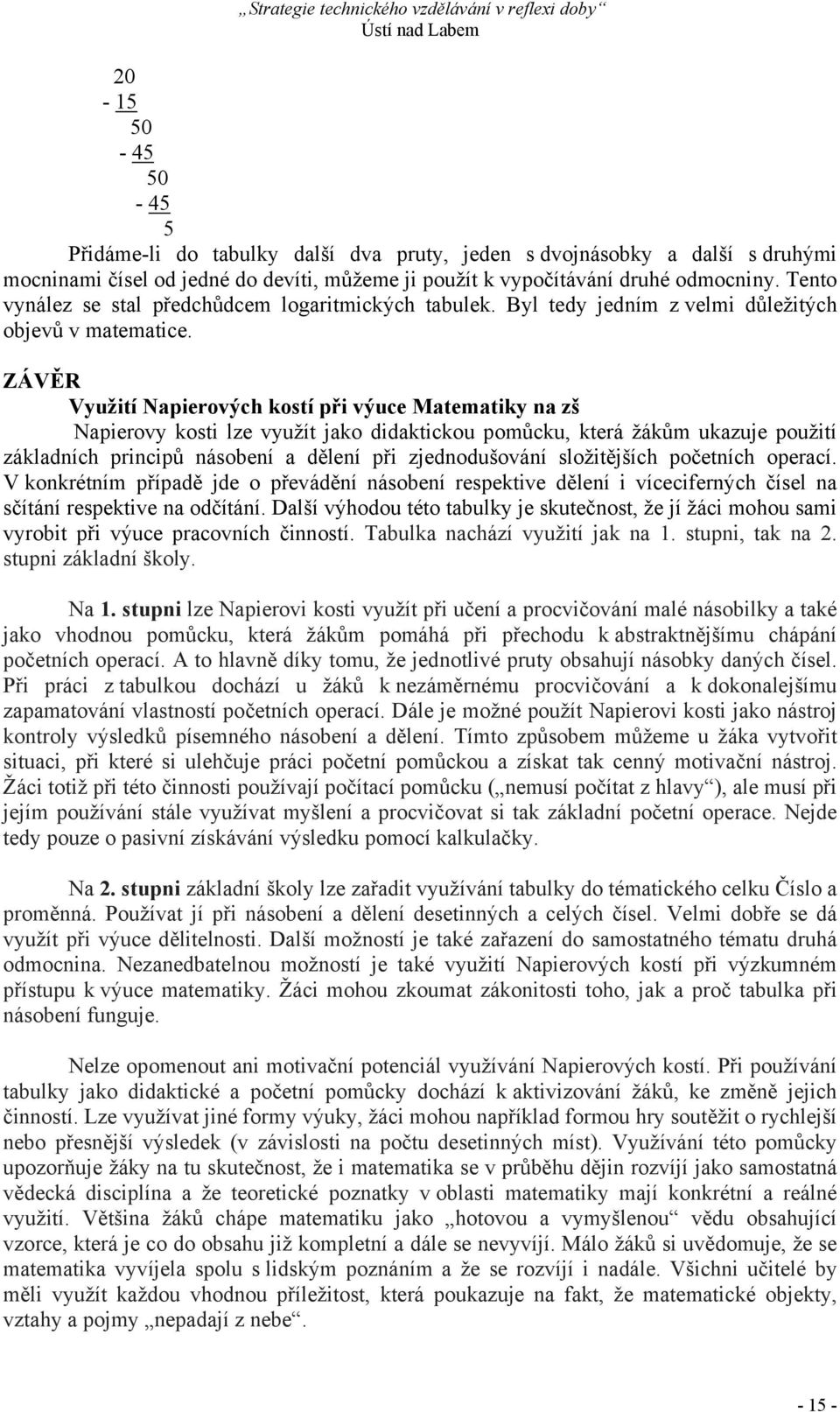 „Strategie technického vzdělávání v reflexi doby“
Ústí nad Labem

20
- 15
50
- 45
50
- 45
5

Přidáme-li do tabulky další dva pruty, jeden s dvojnásobky a další s druhými mocninami čísel od jedné do devíti, můžeme ji použít k vypočítávání druhé odmocniny. Tento vynález se stal předchůdcem logaritmických tabulek. Byl tedy jedním z velmi důležitých objevů v matematice.

ZÁVĚR
Využití Napierových kostí při výuce Matematiky na zš
Napierovy kosti lze využít jako didaktickou pomůcku, která žákům ukazuje použití základních principů násobení a dělení při zjednodušování složitějších početních operací. V konkrétním případě jde o převádění násobení respektive dělení i víceciferných čísel na sčítání respektive na odčítání. Další výhodou této tabulky je skutečnost, že jí žáci mohou sami vyrobit při výuce pracovních činností. Tabulka nachází využití jak na 1. stupni, tak na 2. stupni základní školy.

Na 1. stupni lze Napierovi kosti využít při učení a procvičování malé násobilky a také jako vhodnou pomůcku, která žákům pomáhá při přechodu k abstraktnějšímu chápání početních operací. A to hlavně díky tomu, že jednotlivé pruty obsahují násobky daných čísel. Při práci z tabulkou dochází u žáků k nezáměrnému procvičování a k dokonalejšímu zapamatování vlastností početních operací. Dále je možné použít Napierovi kosti jako nástroj kontroly výsledků písemného násobení a dělení. Tímto způsobem můžeme u žáka vytvořit situaci, při které si ulehčuje práci početní pomůckou a získat tak cenný motivační nástroj. Žáci totiž při této činnosti používají počítací pomůcku („nemusí počítat z hlavy“), ale musí při jejím používání stále využívat myšlení a procvičovat si tak základní početní operace. Nejde tedy pouze o pasivní získávání výsledku pomocí kalkulačky.

Na 2. stupni základní školy lze zařadit využívání tabulky do tématického celku Číslo a proměnná. Používat jí při násobení a dělení desetinných a celých čísel. Velmi dobře se dá využít při výuce dělitelnosti. Další možností je také zařazení do samostatného tématu druhá odmocnina. Nezanedbatelnou možností je také využití Napierových kostí při výzkumném přístupu k výuce matematiky. Žáci mohou zkoumat zákonitosti toho, jak a proč tabulka při násobení funguje.

Nelze opomenout ani motivační potenciál využívání Napierových kostí. Při používání tabulky jako didaktické a početní pomůcky dochází k aktivizování žáků, ke změně jejich činností. Lze využívat jiné formy výuky, žáci mohou například formou hry soutěžit o rychlejší nebo přesnější výsledek (v závislosti na počtu desetinných míst). Využívání této pomůcky upozorňuje žáky na tu skutečnost, že i matematika se v průběhu dějin rozvíjí jako samostatná vědecká disciplína a že teoretické poznatky v oblasti matematiky mají konkrétní a reálné využití. Většina žáků chápe matematiku jako „hotovou a vymyšlenou“ vědu obsahující vzorce, která je co do obsahu již kompletní a dále se nevyvíjí. Málo žáků si uvědomuje, že se matematika vyvíjela spolu s lidským poznáním a že se rozvíjí i nadále. Všichni učitelé by měli využít každou vhodnou příležitost, která poukazuje na fakt, že matematické objekty, vztahy a pojmy „nepadají z nebe“.

- 15 -